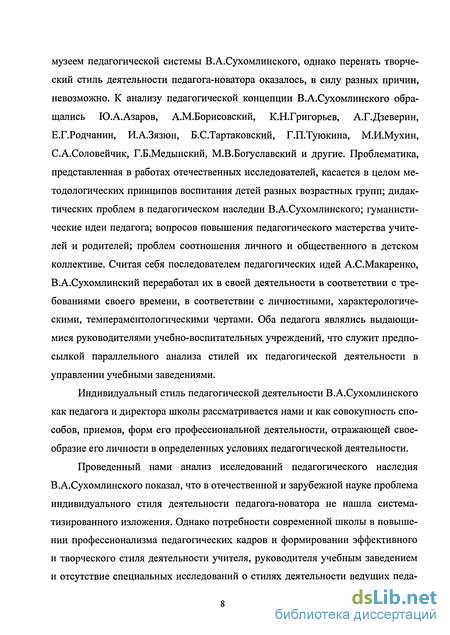 музеем педагогической системы В.А.Сухомлинского, однако перенять творческий стиль деятельности педагога-новатора оказалось, в силу разных причин, невозможно. К анализу педагогической концепции В.А.Сухомлинского обращались Ю.А.Азаров, А.М.Борисовский, К.Н.Григорьев, А.Г.Дзеверин, Е.Г.Родчанин, И.А.Зязюн, Б.С.Тартаковский, Г.П.Туюкина, М.И.Мухин, С.А.Соловейчик, Г.Б.Медынский, М.В.Богуславский и другие. Проблематика, представленная в работах отечественных исследователей, касается в целом методологических принципов воспитания детей разных возрастных групп; дидактических проблем в педагогическом наследии В.А.Сухомлинского; гуманистические идеи педагога; вопросов повышения педагогического мастерства учителей и родителей; проблем соотношения личного и общественного в детском коллективе. Считая себя последователем педагогических идей А.С.Макаренко, В.А.Сухомлинский переработал их в своей деятельности в соответствии с требованиями своего времени, в соответствии с личностными, характерологическими, темпераментологическими чертами. Оба педагога являлись выдающимися руководителями учебно-воспитательных учреждений, что служит предпосылкой параллельного анализа стилей их педагогической деятельности в управлении учебными заведениями.

Индивидуальный стиль педагогической деятельности В.А.Сухомлинского как педагога и директора школы рассматривается нами и как совокупность способов, приемов, форм его профессиональной деятельности, отражающей своеобразие его личности в определенных условиях педагогической деятельности.

Проведенный нами анализ исследований педагогического наследия В.А.Сухомлинского показал, что в отечественной и зарубежной науке проблема индивидуального стиля деятельности педагога-новатора не нашла систематизированного изложения. Однако потребности современной школы в повышении профессионализма педагогических кадров и формировании эффективного и творческого стиля деятельности учителя, руководителя учебным заведением и отсутствие специальных исследований о стилях деятельности ведущих педа-

8

dsLib.net
библиотека диссертаций